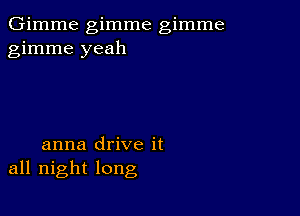 Gimme gimme gimme
gimme yeah

anna drive it
all night long